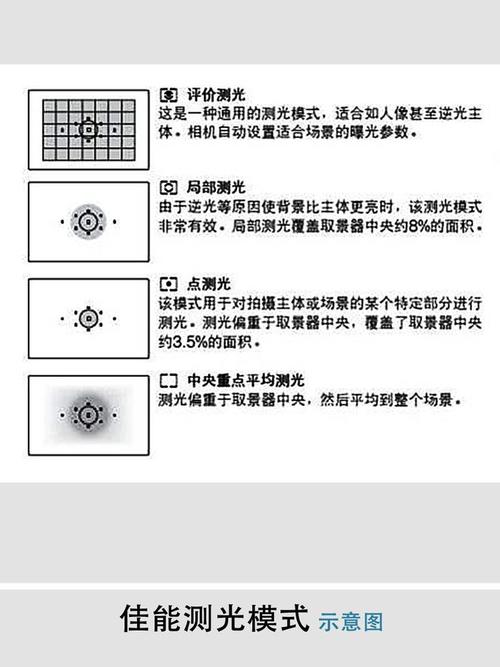 评价测光
这是一种通用的测光模式，适合如人像甚至逆光主体。相机自动设置适合场景的曝光参数。

局部测光
由于逆光等原因使背景比主体更亮时，该测光模式非常有效。局部测光覆盖取景器中央约8%的面积。

点测光
该模式用于对拍摄主体或场景的某个特定部分进行测光。测光偏重于取景器中央，覆盖了取景器中央约3.5%的面积。

中央重点平均测光
测光偏重于取景器中央，然后平均到整个场景。

佳能测光模式 示意图